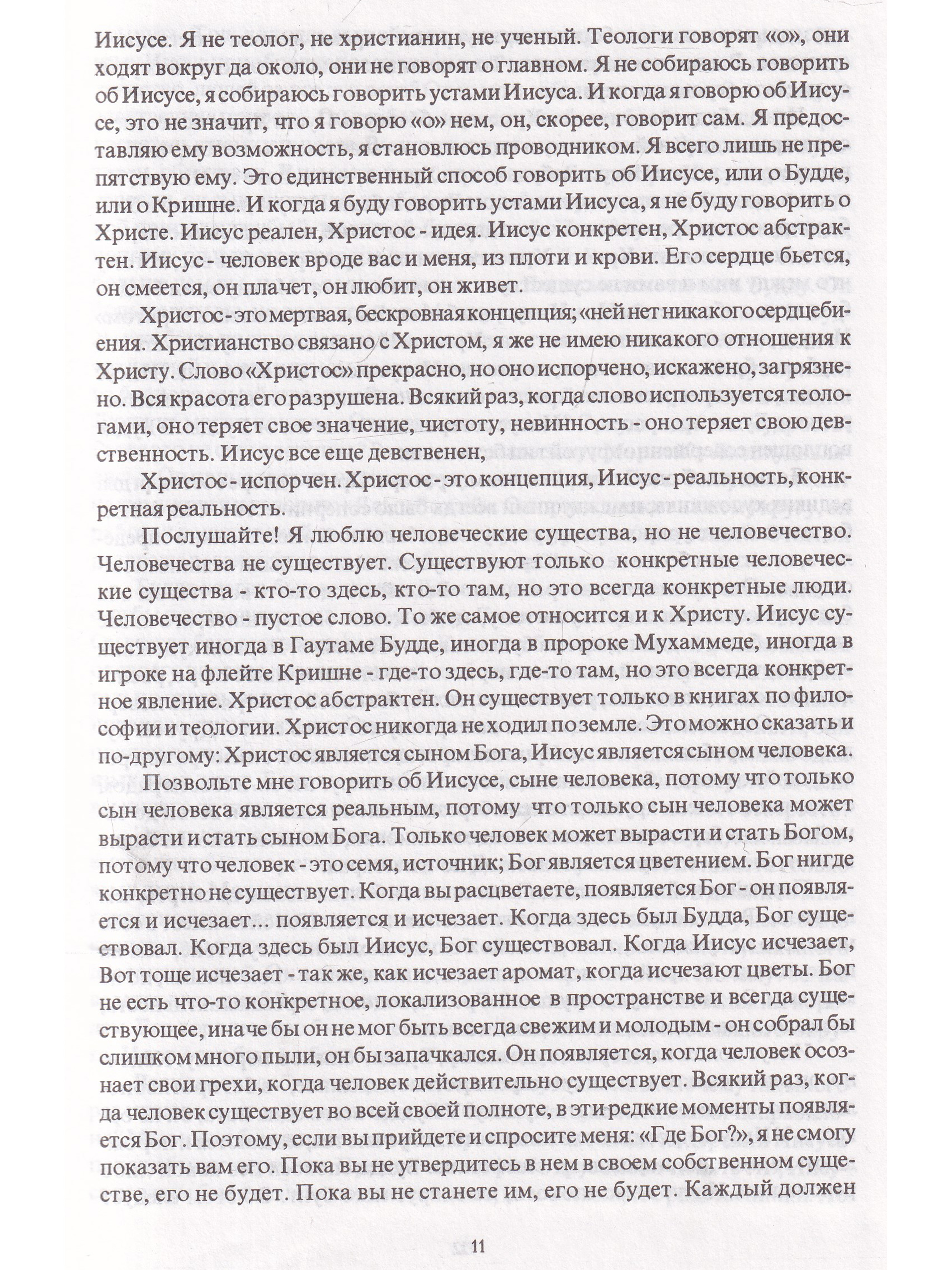 Иисусе. Я не теолог, не христианин, не ученый. Теологи говорят «о», они ходят вокруг да около, они не говорят о главном. Я не собираюсь говорить об Иисусе, я собираюсь говорить устами Иисуса. И когда я говорю об Иисусе, это не значит, что я говорю «о» нем, он, скорее, говорит сам. Я предоставляю ему возможность, я становлюсь проводником. Я всего лишь не препятствую ему. Это единственный способ говорить об Иисусе, или о Будде, или о Кришне. И когда я буду говорить устами Иисуса, я не буду говорить о Христе. Иисус реален, Христос - идея. Иисус конкретен, Христос абстрактен. Иисус - человек вроде вас и меня, из плоти и крови. Его сердце бьется, он смеется, он плачет, он любит, он живет.

Христос - это мертвая, бескровная концепция; «ней нет никакого сердцебиения. Христианство связано с Христом, я же не имею никакого отношения к Христу. Слово «Христос» прекрасно, но оно испорчено, искажено, загрязнено. Вся красота его разрушена. Всякий раз, когда слово используется теологами, оно теряет свое значение, чистоту, невинность - оно теряет свою девственность. Иисус все еще девственен,

Христос - испорчен. Христос - это концепция, Иисус - реальность, конкретная реальность.

Послушайте! Я люблю человеческие существа, но не человечество. Человечества не существует. Существуют только конкретные человеческие существа - кто-то здесь, кто-то там, но это всегда конкретные люди. Человечество - пустое слово. То же самое относится и к Христу. Иисус существует иногда в Гаутаме Будде, иногда в пророке Мухаммеде, иногда в игроке на флейте Кришне - где-то здесь, где-то там, но это всегда конкретное явление. Христос абстрактен. Он существует только в книгах по философии и теологии. Христос никогда не ходил по земле. Это можно сказать и по-другому: Христос является сыном Бога, Иисус является сыном человека.

Позвольте мне говорить об Иисусе, сыне человека, потому что только сын человека является реальным, потому что только сын человека может вырасти и стать сыном Бога. Только человек может вырасти и стать Богом, потому что человек - это семя, источник; Бог является цветением. Бог нигде конкретно не существует. Когда вы расцветаете, появляется Бог - он появляется и исчезает... появляется и исчезает. Когда здесь был Будда, Бог существовал. Когда здесь был Иисус, Бог существовал. Когда Иисус исчезает, Вот тоще исчезает - так же, как исчезает аромат, когда исчезают цветы. Бог не есть что-то конкретное, локализованное в пространстве и всегда существующее, иначе бы он не мог быть всегда свежим и молодым - он собрал бы слишком много пыли, он бы запачкался. Он появляется, когда человек осознает свои грехи, когда человек действительно существует. Всякий раз, когда человек существует во всей своей полноте, в эти редкие моменты появляется Бог. Поэтому, если вы прийдете и спросите меня: «Где Бог?», я не смогу показать вам его. Пока вы не утвердитесь в нем в своем собственном существе, его не будет. Пока вы не станете им, его не будет. Каждый должен

11